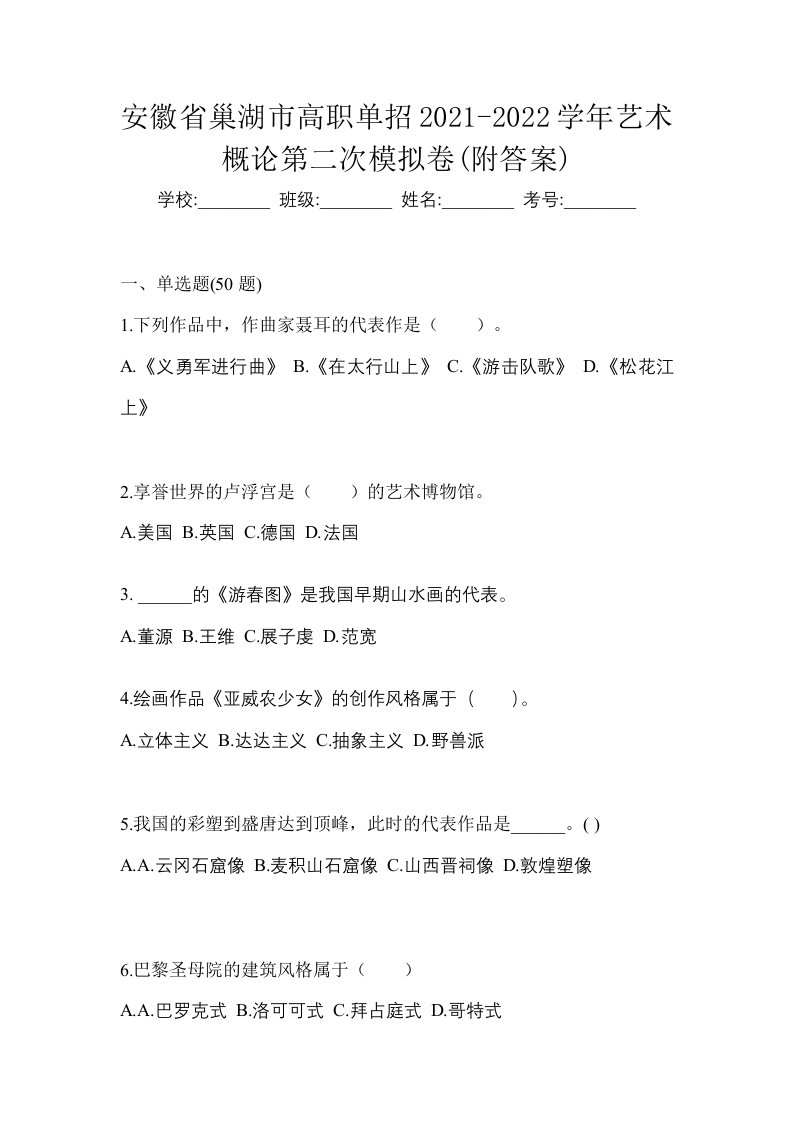 安徽省巢湖市高职单招2021-2022学年艺术概论第二次模拟卷(附答案)

学校:________ 班级:________ 姓名:________ 考号:________

一、单选题(50 题)

1.下列作品中，作曲家聂耳的代表作是（　　）。

A.《义勇军进行曲》 B.《在太行山上》 C.《游击队歌》 D.《松花江上》

2.享誉世界的卢浮宫是（　　）的艺术博物馆。

A.美国 B.英国 C.德国 D.法国

3. ______的《游春图》是我国早期山水画的代表。

A.董源 B.王维 C.展子虔 D.范宽

4.绘画作品《亚威农少女》的创作风格属于（　　）。

A.立体主义 B.达达主义 C.抽象主义 D.野兽派

5.我国的彩塑到盛唐达到顶峰，此时的代表作品是______。( )

A.A.云冈石窟像 B.麦积山石窟像 C.山西晋祠像 D.敦煌塑像

6.巴黎圣母院的建筑风格属于（　　）

A.A.巴罗克式 B.洛可可式 C.拜占庭式 D.哥特式